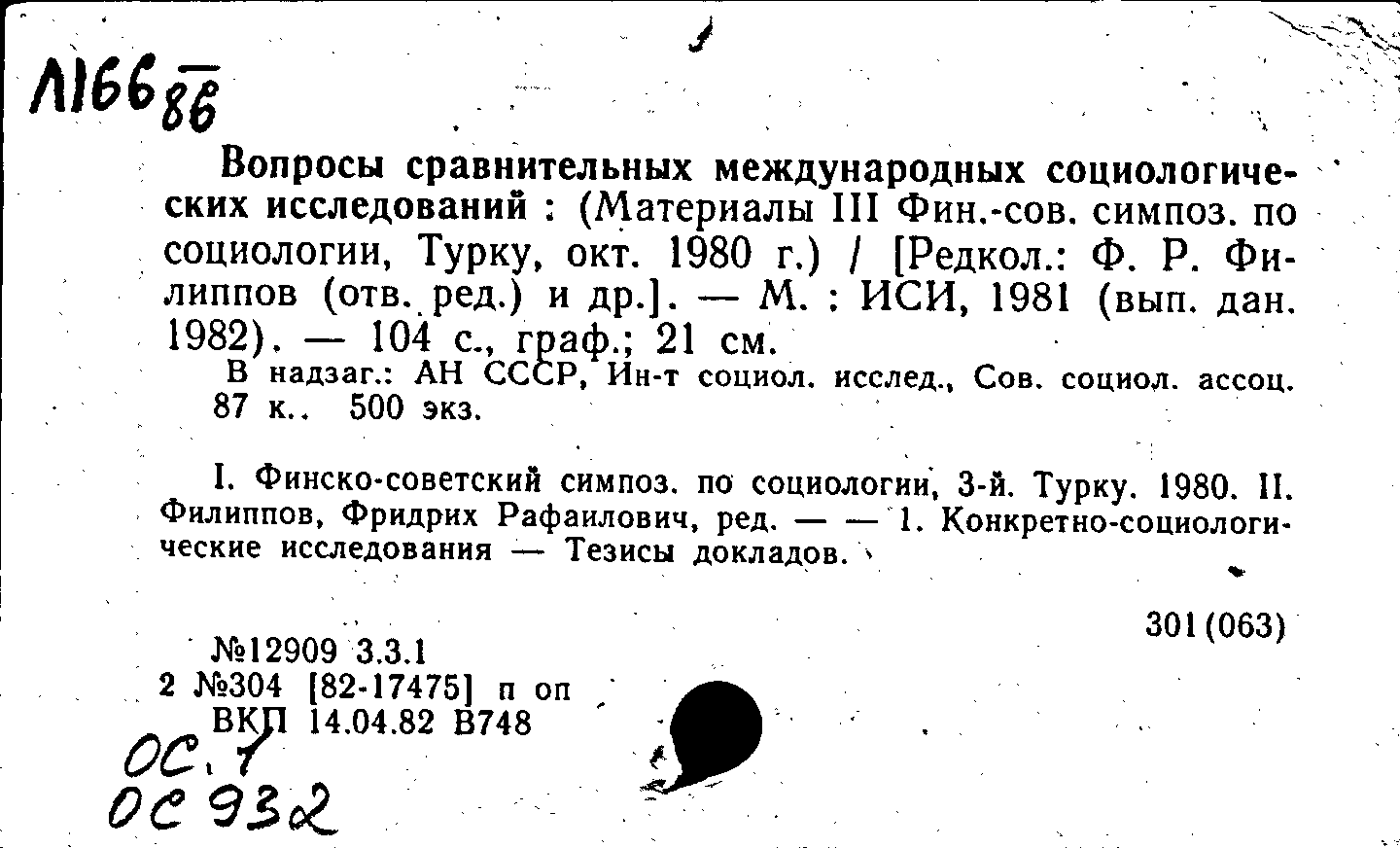 Л166 $\frac{}{86}$

Вопросы сравнительных международных социологических исследований : (Материалы III Фин.-сов. симпоз. по социологии, Турку, окт. 1980 г.) / [Редкол.: Ф. Р. Филиппов (отв. ред.) и др.]. — М. : ИСИ, 1981 (вып. дан. 1982). — 104 с., граф.; 21 см.
В надзаг.: АН СССР, Ин-т социол. исслед., Сов. социол. ассоц. 87 к.. 500 экз.

I. Финско-советский симпоз. по социологии, 3-й. Турку. 1980. II. Филиппов, Фридрих Рафаилович, ред. — — 1. Конкретно-социологические исследования — Тезисы докладов.

301(063)

№12909 3.3.1
2 №304 [82-17475] п оп
ВКП 14.04.82 В748

ОС.1
ОС 932